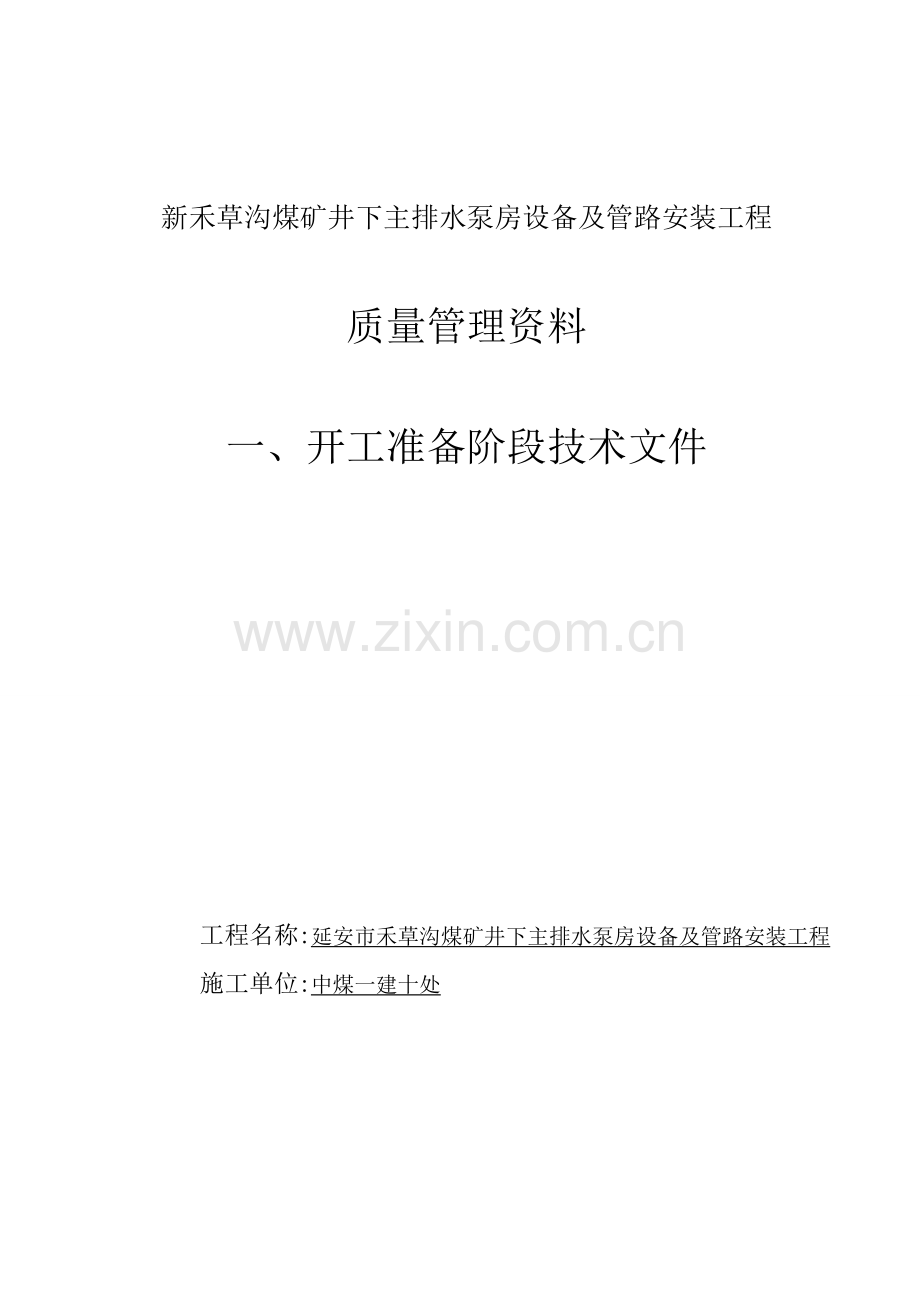 新禾草沟煤矿井下主排水泵房设备及管路安装工程

质量管理资料

一、开工准备阶段技术文件

www.zixin.com.cn

工程名称:延安市禾草沟煤矿井下主排水泵房设备及管路安装工程
施工单位:中煤一建十处